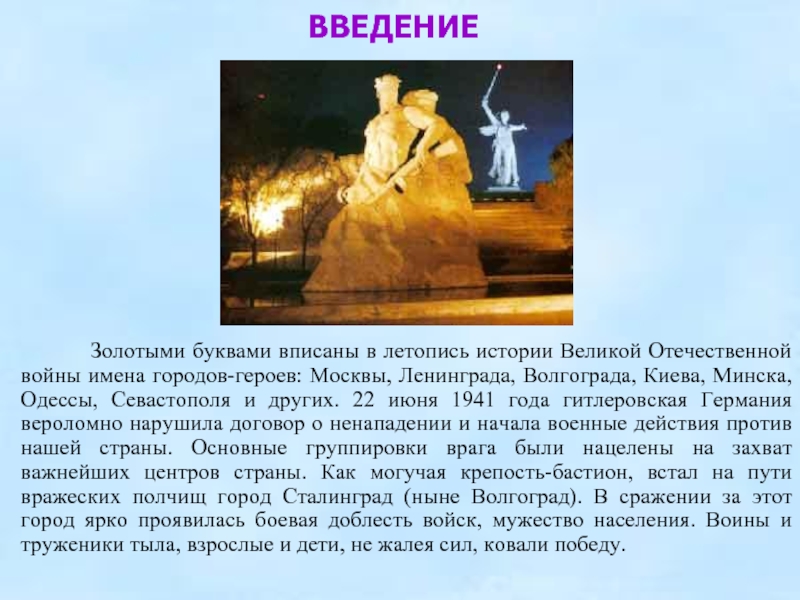 ВВЕДЕНИЕ

Золотыми буквами вписаны в летопись истории Великой Отечественной войны имена городов-героев: Москвы, Ленинграда, Волгограда, Киева, Минска, Одессы, Севастополя и других. 22 июня 1941 года гитлеровская Германия вероломно нарушила договор о ненападении и начала военные действия против нашей страны. Основные группировки врага были нацелены на захват важнейших центров страны. Как могучая крепость-бастион, встал на пути вражеских полчищ город Сталинград (ныне Волгоград). В сражении за этот город ярко проявилась боевая доблесть войск, мужество населения. Воины и труженики тыла, взрослые и дети, не жалея сил, ковали победу.